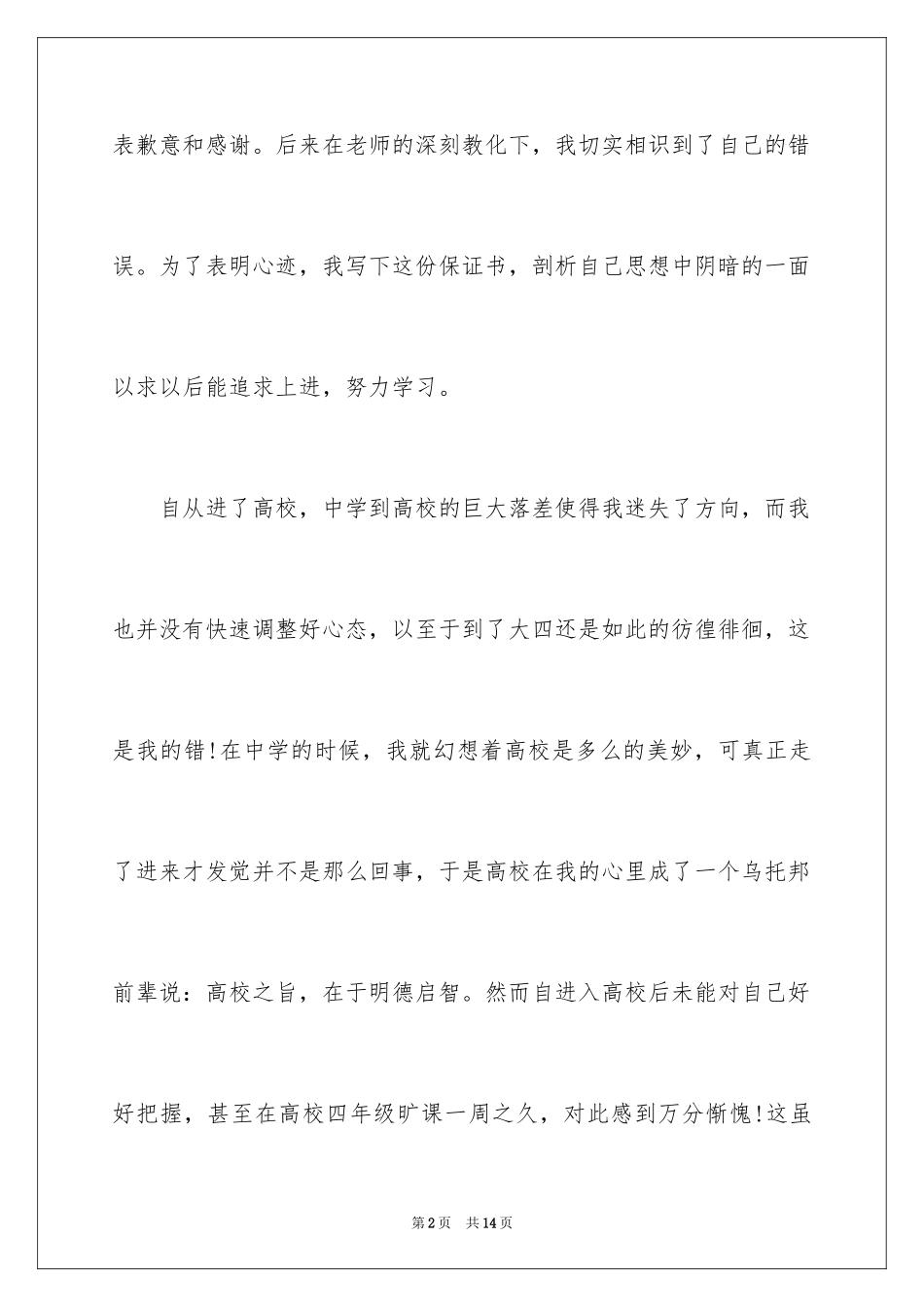 表歉意和感谢。后来在老师的深刻教化下，我切实相识到了自己的错误。为了表明心迹，我写下这份保证书，剖析自己思想中阴暗的一面以求以后能追求上进，努力学习。

自从进了高校，中学到高校的巨大落差使得我迷失了方向，而我也并没有快速调整好心态，以至于到了大四还是如此的彷徨徘徊，这是我的错!在中学的时候，我就幻想着高校是多么的美妙，可真正走了进来才发觉并不是那么回事，于是高校在我的心里成了一个乌托邦前辈说：高校之旨，在于明德启智。然而自进入高校后未能对自己好好把握，甚至在高校四年级旷课一周之久，对此感到万分惭愧!这虽

第2页 共14页